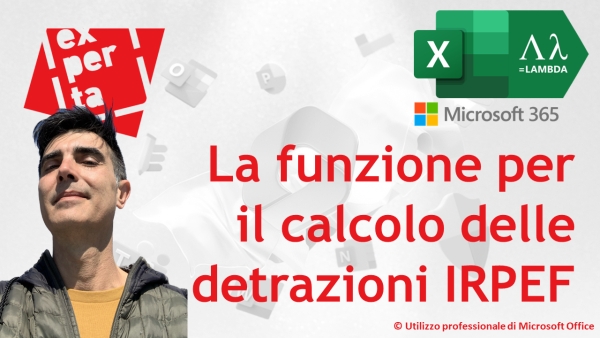 ex
per
ta

X

Λλ
=LAMBDA

Microsoft 365

La funzione per il calcolo delle detrazioni IRPEF

© Utilizzo professionale di Microsoft Office